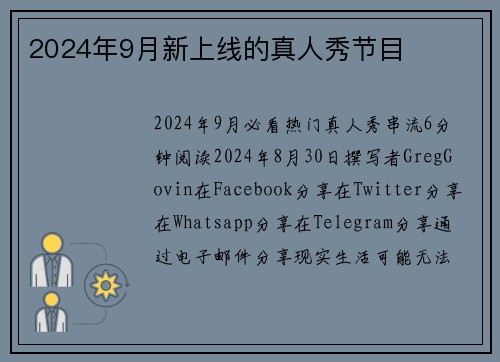 2024年9月新上线的真人秀节目

2024年9月必看热门真人秀串流6分钟阅读2024年8月30日撰写者GregGovin在Facebook分享在Twitter分享在Whatsapp分享在Telegram分享通过电子邮件分享现实生活可能无法